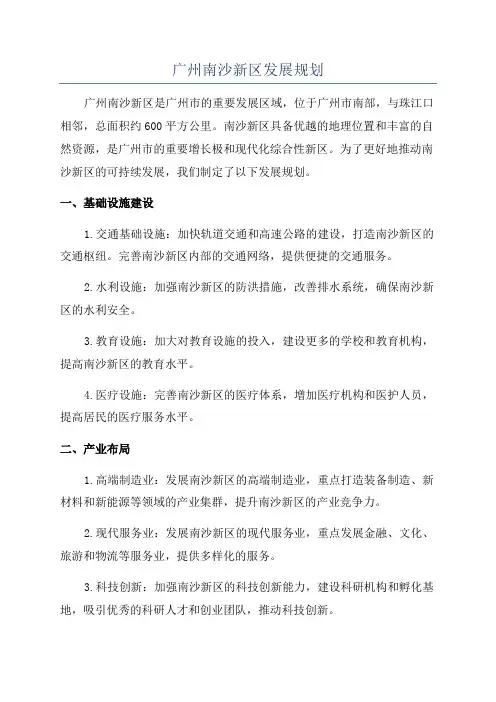 广州南沙新区发展规划

广州南沙新区是广州市的重要发展区域，位于广州市南部，与珠江口相邻，总面积约600平方公里。南沙新区具备优越的地理位置和丰富的自然资源，是广州市的重要增长极和现代化综合性新区。为了更好地推动南沙新区的可持续发展，我们制定了以下发展规划。

一、基础设施建设

1.交通基础设施：加快轨道交通和高速公路的建设，打造南沙新区的交通枢纽。完善南沙新区内部的交通网络，提供便捷的交通服务。

2.水利设施：加强南沙新区的防洪措施，改善排水系统，确保南沙新区的水利安全。

3.教育设施：加大对教育设施的投入，建设更多的学校和教育机构，提高南沙新区的教育水平。

4.医疗设施：完善南沙新区的医疗体系，增加医疗机构和医护人员，提高居民的医疗服务水平。

二、产业布局

1.高端制造业：发展南沙新区的高端制造业，重点打造装备制造、新材料和新能源等领域的产业集群，提升南沙新区的产业竞争力。

2.现代服务业：发展南沙新区的现代服务业，重点发展金融、文化、旅游和物流等服务业，提供多样化的服务。

3.科技创新：加强南沙新区的科技创新能力，建设科研机构和孵化基地，吸引优秀的科研人才和创业团队，推动科技创新。